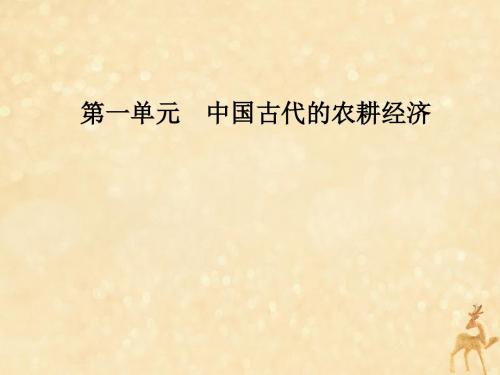 第一单元　中国古代的农耕经济